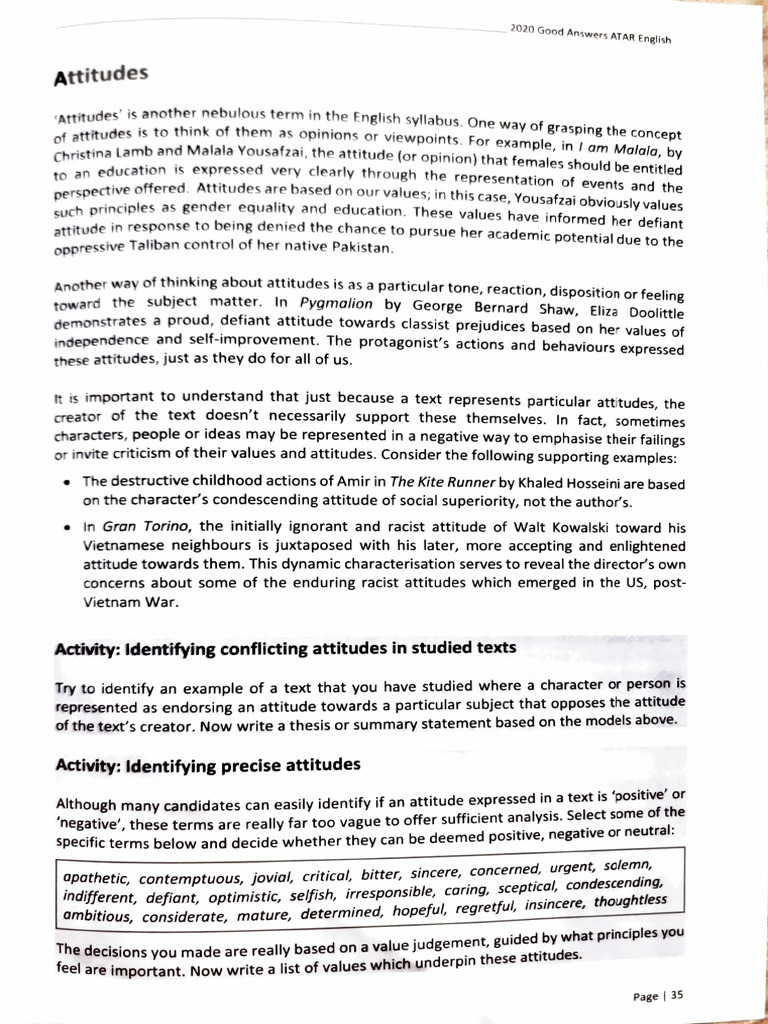 2020 Good Answers ATAR English

Attitudes

'Attitudes' is another nebulous term in the English syllabus. One way of grasping the concept of attitudes is to think of them as opinions or viewpoints. For example, in I am Malala, by Christina Lamb and Malala Yousafzai, the attitude (or opinion) that females should be entitled to an education is expressed very clearly through the representation of events and the perspective offered. Attitudes are based on our values; in this case, Yousafzai obviously values such principles as gender equality and education. These values have informed her defiant attitude in response to being denied the chance to pursue her academic potential due to the oppressive Taliban control of her native Pakistan.

Another way of thinking about attitudes is as a particular tone, reaction, disposition or feeling toward the subject matter. In Pygmalion by George Bernard Shaw, Eliza Doolittle demonstrates a proud, defiant attitude towards classist prejudices based on her values of independence and self-improvement. The protagonist's actions and behaviours expressed these attitudes, just as they do for all of us.

It is important to understand that just because a text represents particular attitudes, the creator of the text doesn't necessarily support these themselves. In fact, sometimes characters, people or ideas may be represented in a negative way to emphasise their failings or invite criticism of their values and attitudes. Consider the following supporting examples:

• The destructive childhood actions of Amir in The Kite Runner by Khaled Hosseini are based on the character's condescending attitude of social superiority, not the author's.

• In Gran Torino, the initially ignorant and racist attitude of Walt Kowalski toward his Vietnamese neighbours is juxtaposed with his later, more accepting and enlightened attitude towards them. This dynamic characterisation serves to reveal the director's own concerns about some of the enduring racist attitudes which emerged in the US, post-Vietnam War.

Activity: Identifying conflicting attitudes in studied texts

Try to identify an example of a text that you have studied where a character or person is represented as endorsing an attitude towards a particular subject that opposes the attitude of the text's creator. Now write a thesis or summary statement based on the models above.

Activity: Identifying precise attitudes

Although many candidates can easily identify if an attitude expressed in a text is 'positive' or 'negative', these terms are really far too vague to offer sufficient analysis. Select some of the specific terms below and decide whether they can be deemed positive, negative or neutral:

apathetic, contemptuous, jovial, critical, bitter, sincere, concerned, urgent, solemn, indifferent, defiant, optimistic, selfish, irresponsible, caring, sceptical, condescending, ambitious, considerate, mature, determined, hopeful, regretful, insincere, thoughtless

The decisions you made are really based on a value judgement, guided by what principles you feel are important. Now write a list of values which underpin these attitudes.

Page | 35